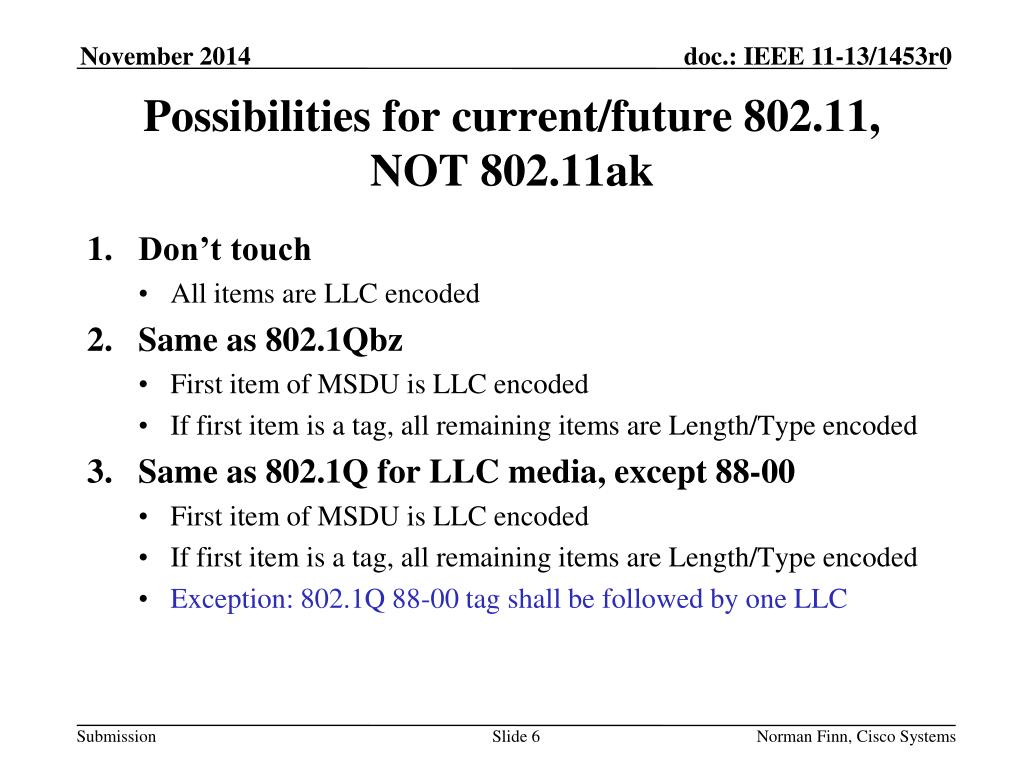 November 2014

doc.: IEEE 11-13/1453r0

Possibilities for current/future 802.11, NOT 802.11ak

1. Don’t touch
• All items are LLC encoded

2. Same as 802.1Qbz
• First item of MSDU is LLC encoded
• If first item is a tag, all remaining items are Length/Type encoded

3. Same as 802.1Q for LLC media, except 88-00
• First item of MSDU is LLC encoded
• If first item is a tag, all remaining items are Length/Type encoded
• Exception: 802.1Q 88-00 tag shall be followed by one LLC

Submission

Slide 6

Norman Finn, Cisco Systems